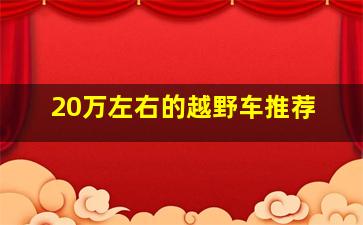 20万左右的越野车推荐